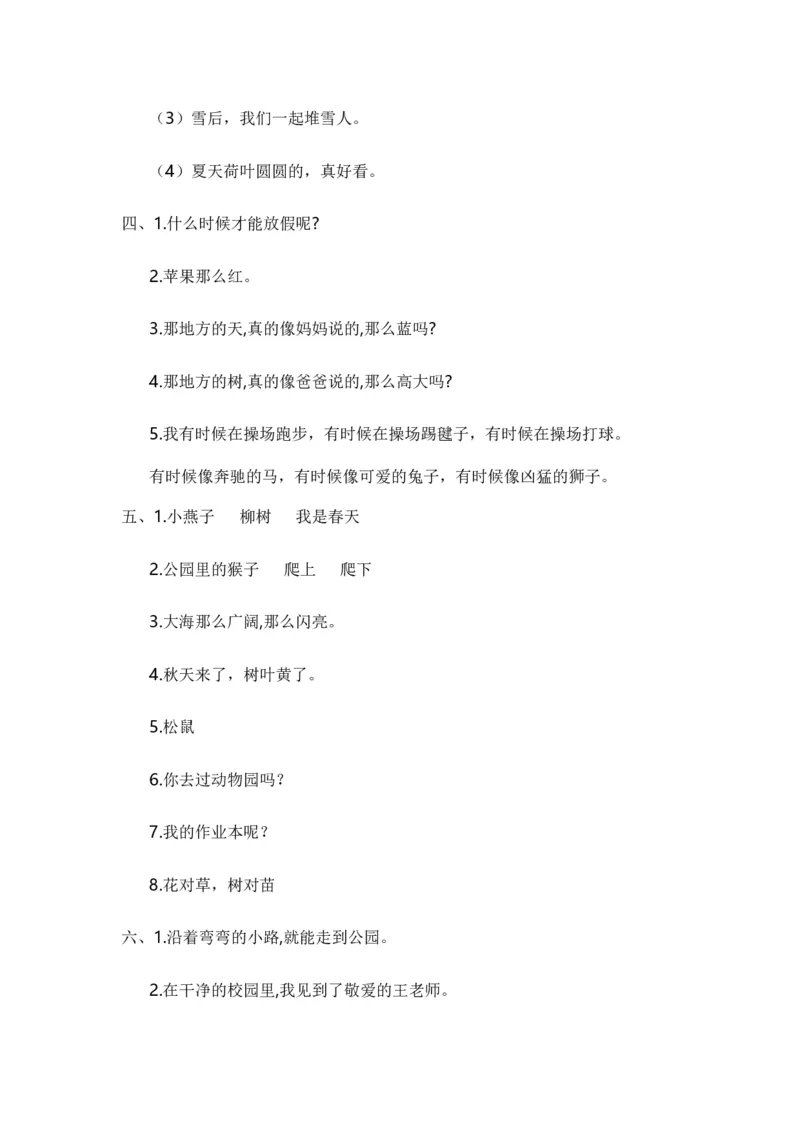 （3）雪后，我们一起堆雪人。

（4）夏天荷叶圆圆的，真好看。

四、1.什么时候才能放假呢?

2.苹果那么红。

3.那地方的天,真的像妈妈说的,那么蓝吗?

4.那地方的树,真的像爸爸说的,那么高大吗?

5.我有时候在操场跑步，有时候在操场踢毽子，有时候在操场打球。

有时候像奔驰的马，有时候像可爱的兔子，有时候像凶猛的狮子。

五、1.小燕子　柳树　我是春天

2.公园里的猴子　爬上　爬下

3.大海那么广阔,那么闪亮。

4.秋天来了，树叶黄了。

5.松鼠

6.你去过动物园吗？

7.我的作业本呢？

8.花对草，树对苗

六、1.沿着弯弯的小路,就能走到公园。

2.在干净的校园里,我见到了敬爱的王老师。